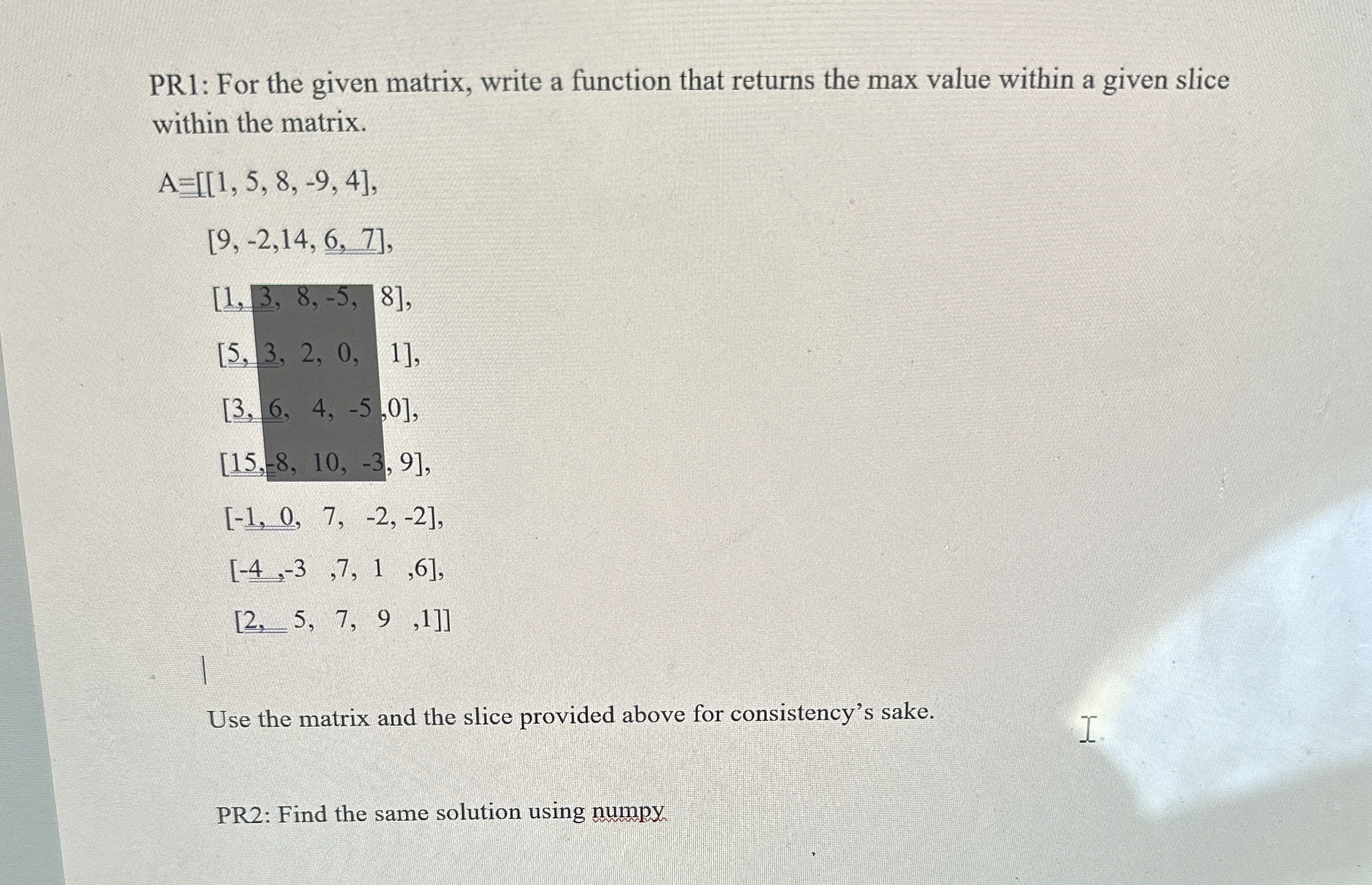 PR1: For the given matrix, write a function that returns the max value within a given slice within the matrix.

A=[[1, 5, 8, -9, 4],

[9, -2,14, 6, 7],

[1, 3, 8, -5, 8],

[5, 3, 2, 0, 1],

[3, 6, 4, -5 ,0],

[15,-8, 10, -3, 9],

[-1, 0, 7, -2, -2],

[-4 ,-3 ,7, 1 ,6],

[2, 5, 7, 9 ,1]]

Use the matrix and the slice provided above for consistency's sake.

PR2: Find the same solution using numpy